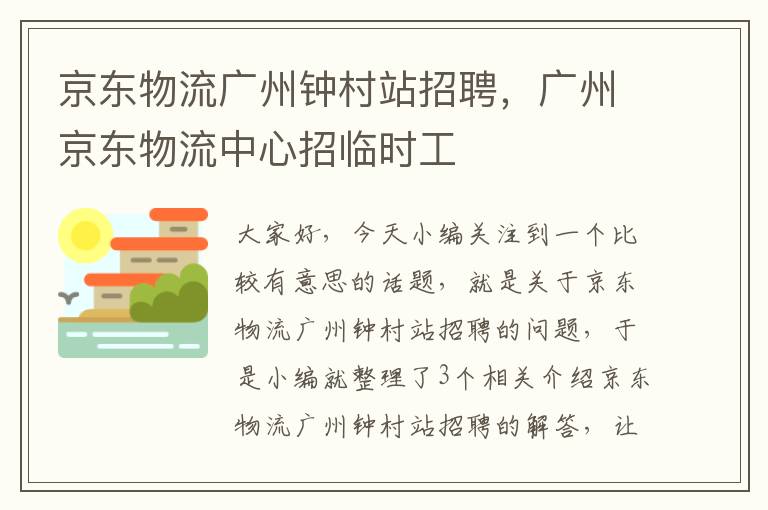 京东物流广州钟村站招聘，广州京东物流中心招临时工

大家好，今天小编关注到一个比较有意思的话题，就是关于京东物流广州钟村站招聘的问题，于是小编就整理了3个相关介绍京东物流广州钟村站招聘的解答，让